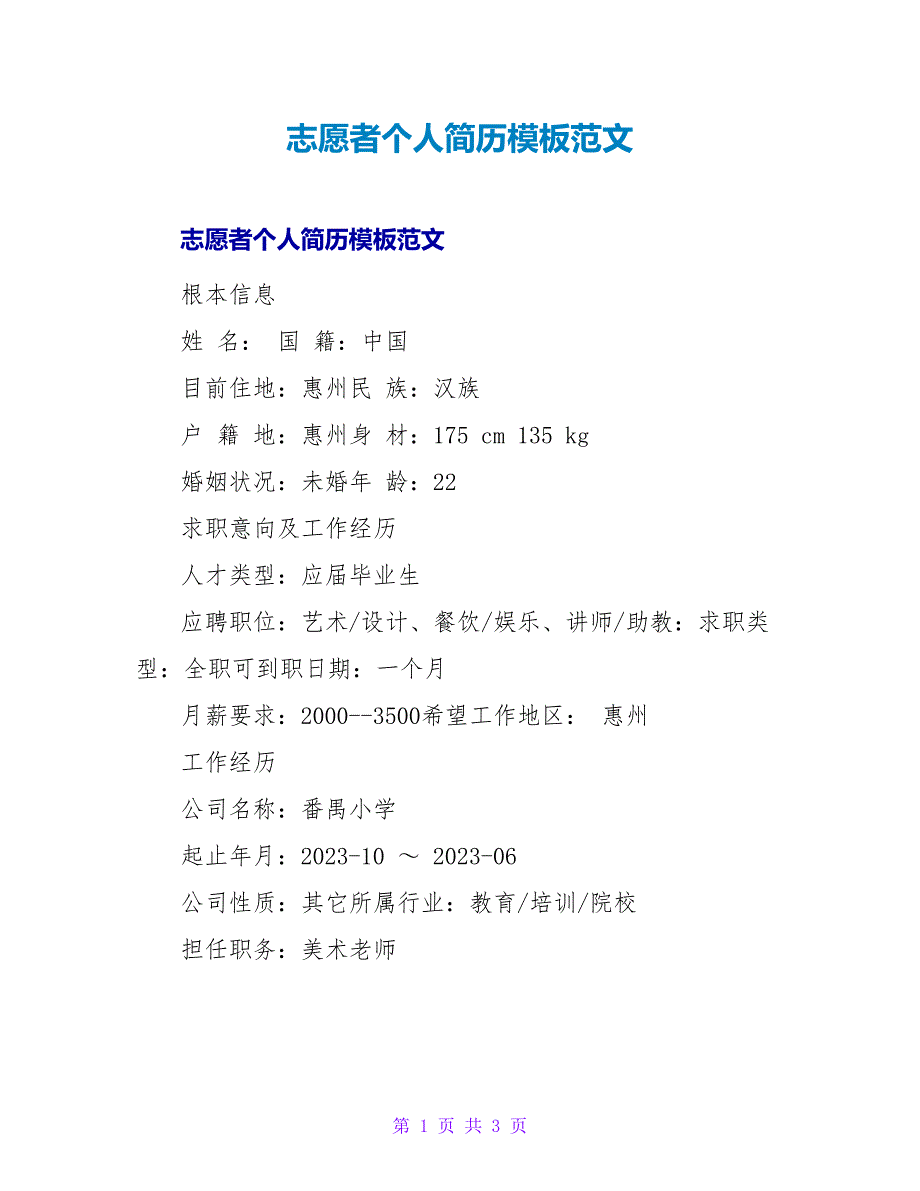 志愿者个人简历模板范文

志愿者个人简历模板范文

根本信息

姓 名： 国 籍：中国

目前住地：惠州民 族：汉族

户 籍 地：惠州身 材：175 cm 135 kg

婚姻状况：未婚年 龄：22

求职意向及工作经历

人才类型：应届毕业生

应聘职位：艺术/设计、餐饮/娱乐、讲师/助教：求职类型：全职可到职日期：一个月

月薪要求：2000--3500希望工作地区： 惠州

工作经历

公司名称：番禺小学

起止年月：2023-10 ～ 2023-06

公司性质：其它所属行业：教育/培训/院校

担任职务：美术老师

第1页 共3页